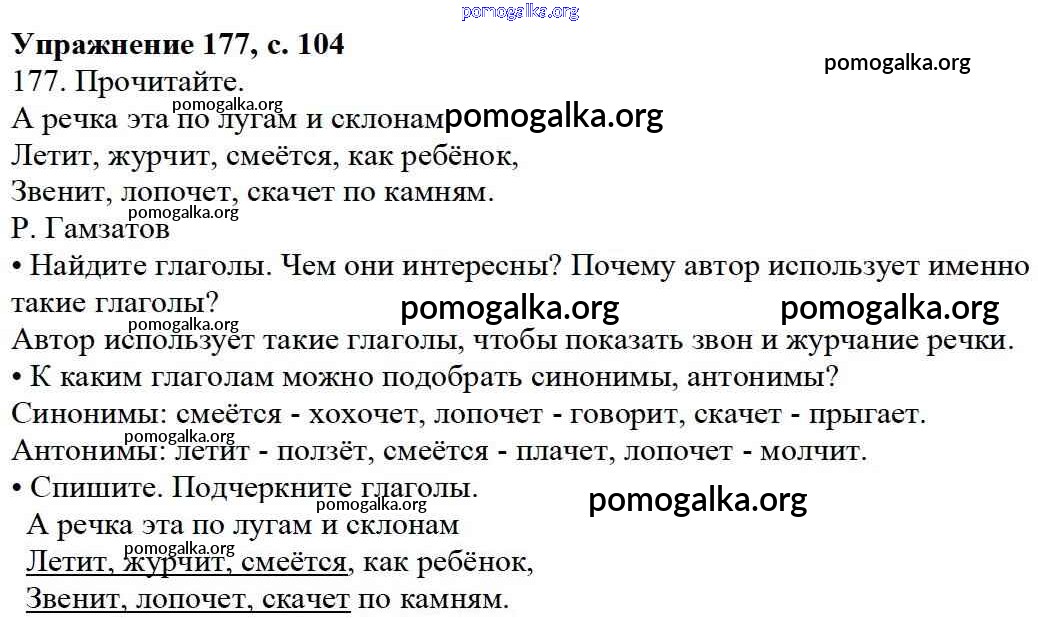 pomogalka.org
**Упражнение 177, с. 104**
pomogalka.org
177. Прочитайте.
pomogalka.org
А речка эта по лугам и склонам pomogalka.org
Летит, журчит, смеётся, как ребёнок,
Звенит, лопочет, скачет по камням.
pomogalka.org
Р. Гамзатов
• Найдите глаголы. Чем они интересны? Почему автор использует именно такие глаголы?
pomogalka.org pomogalka.org
pomogalka.org
Автор использует такие глаголы, чтобы показать звон и журчание речки.
• К каким глаголам можно подобрать синонимы, антонимы?
Синонимы: смеётся - хохочет, лопочет - говорит, скачет - прыгает.
pomogalka.org
Антонимы: летит - ползёт, смеётся - плачет, лопочет - молчит.
• Спишите. Подчеркните глаголы.
pomogalka.org
pomogalka.org
А речка эта по лугам и склонам
pomogalka.org
Летит, журчит, смеётся, как ребёнок,
Звенит, лопочет, скачет по камням.